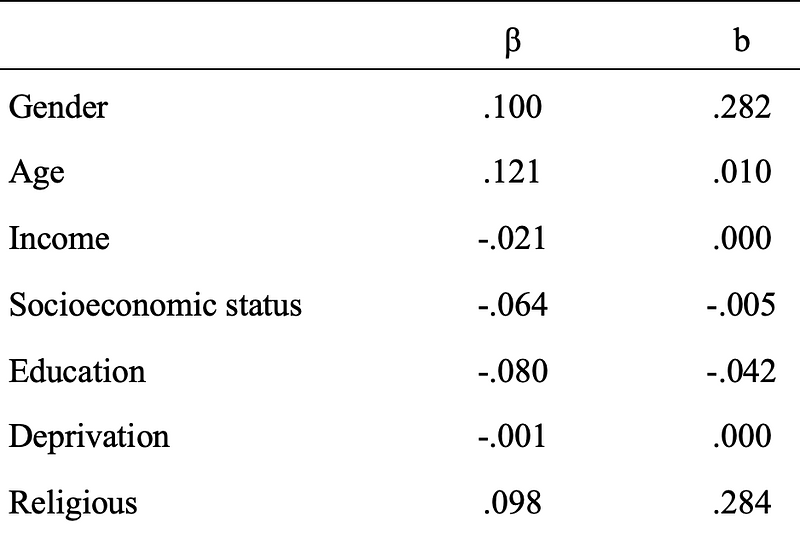 |  | β | b |
|---|---|---|
| Gender | .100 | .282 |
| Age | .121 | .010 |
| Income | -.021 | .000 |
| Socioeconomic status | -.064 | -.005 |
| Education | -.080 | -.042 |
| Deprivation | -.001 | .000 |
| Religious | .098 | .284 |